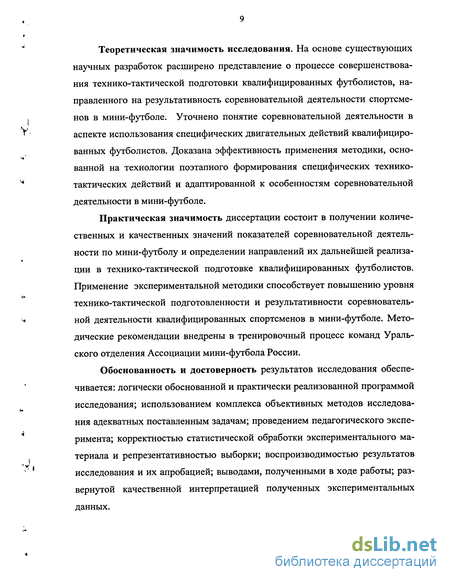 9

Теоретическая значимость исследования. На основе существующих научных разработок расширено представление о процессе совершенствования технико-тактической подготовки квалифицированных футболистов, направленного на результативность соревновательной деятельности спортсменов в мини-футболе. Уточнено понятие соревновательной деятельности в аспекте использования специфических двигательных действий квалифицированных футболистов. Доказана эффективность применения методики, основанной на технологии поэтапного формирования специфических технико-тактических действий и адаптированной к особенностям соревновательной деятельности в мини-футболе.

Практическая значимость диссертации состоит в получении количественных и качественных значений показателей соревновательной деятельности по мини-футболу и определении направлений их дальнейшей реализации в технико-тактической подготовке квалифицированных футболистов. Применение экспериментальной методики способствует повышению уровня технико-тактической подготовленности и результативности соревновательной деятельности квалифицированных спортсменов в мини-футболе. Методические рекомендации внедрены в тренировочный процесс команд Уральского отделения Ассоциации мини-футбола России.

Обоснованность и достоверность результатов исследования обеспечивается: логически обоснованной и практически реализованной программой исследования; использованием комплекса объективных методов исследования адекватных поставленным задачам; проведением педагогического эксперимента; корректностью статистической обработки экспериментального материала и репрезентативностью выборки; воспроизводимостью результатов исследования и их апробацией; выводами, полученными в ходе работы; развернутой качественной интерпретацией полученных экспериментальных данных.

dsLib.net
библиотека диссертаций